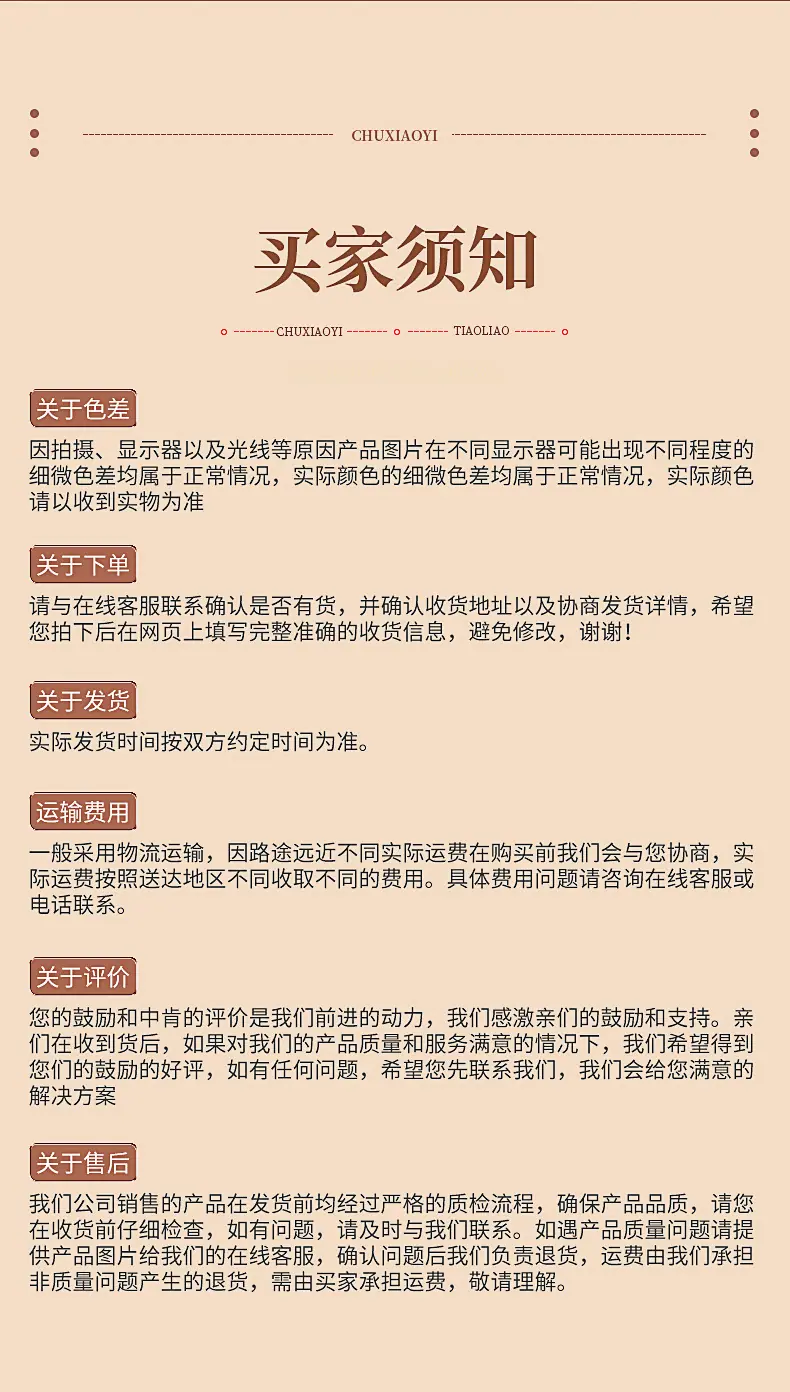 CHUXIAOYI

买家须知

CHUXIAOYI TIAOLIAO

关于色差

因拍摄、显示器以及光线等原因产品图片在不同显示器可能出现不同程度的细微色差均属于正常情况，实际颜色的细微色差均属于正常情况，实际颜色请以收到实物为准

关于下单

请与在线客服联系确认是否有货，并确认收货地址以及协商发货详情，希望您拍下后在网页上填写完整准确的收货信息，避免修改，谢谢！

关于发货

实际发货时间按双方约定时间为准。

运输费用

一般采用物流运输，因路途远近不同实际运费在购买前我们会与您协商，实际运费按照送达地区不同收取不同的费用。具体费用问题请咨询在线客服或电话联系。

关于评价

您的鼓励和中肯的评价是我们前进的动力，我们感激亲们的鼓励和支持。亲们在收到货后，如果对我们的产品质量和服务满意的情况下，我们希望得到您们的鼓励的好评，如有任何问题，希望您先联系我们，我们会给您满意的解决方案

关于售后

我们公司销售的产品在发货前均经过严格的质检流程，确保产品品质，请您在收货前仔细检查，如有问题，请及时与我们联系。如遇产品质量问题请提供产品图片给我们的在线客服，确认问题后我们负责退货，运费由我们承担非质量问题产生的退货，需由买家承担运费，敬请理解。